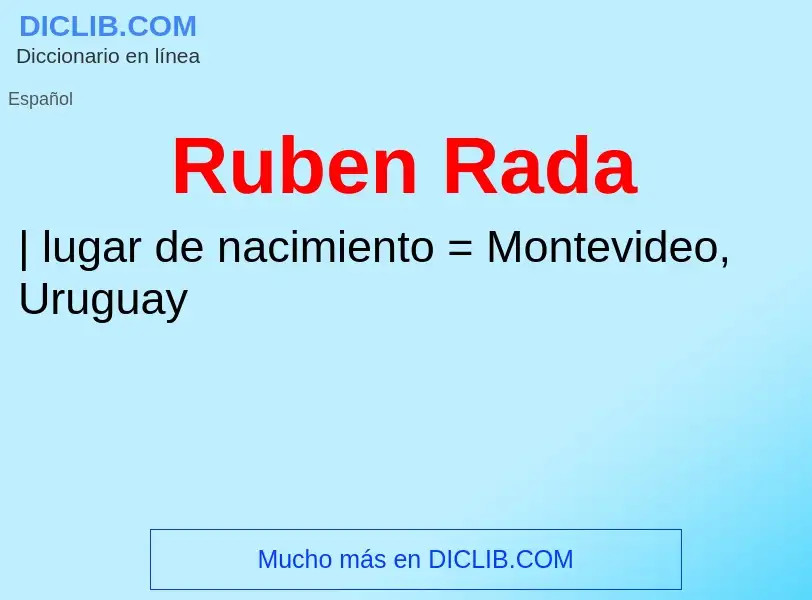 DICLIB.COM
Diccionario en línea

Español

Ruben Rada

| lugar de nacimiento = Montevideo, Uruguay

Mucho más en DICLIB.COM